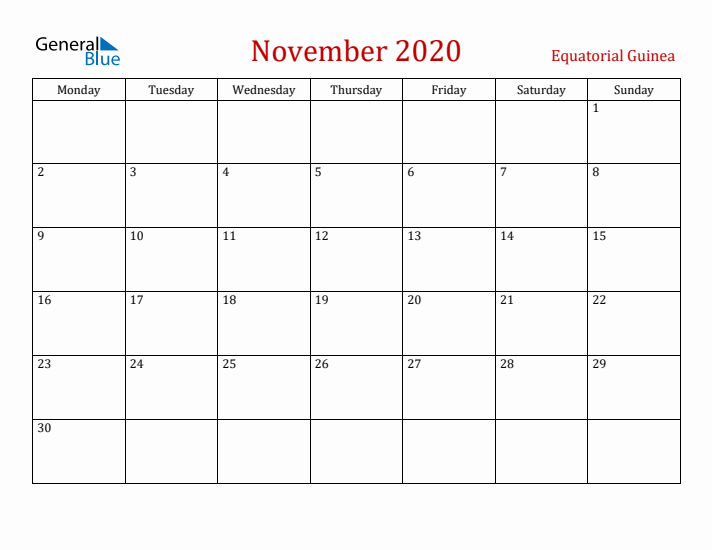 General Blue

November 2020

Equatorial Guinea

| Monday | Tuesday | Wednesday | Thursday | Friday | Saturday | Sunday |
|---|---|---|---|---|---|---|
| | | | | | | 1 |
| 2 | 3 | 4 | 5 | 6 | 7 | 8 |
| 9 | 10 | 11 | 12 | 13 | 14 | 15 |
| 16 | 17 | 18 | 19 | 20 | 21 | 22 |
| 23 | 24 | 25 | 26 | 27 | 28 | 29 |
| 30 | | | | | | |